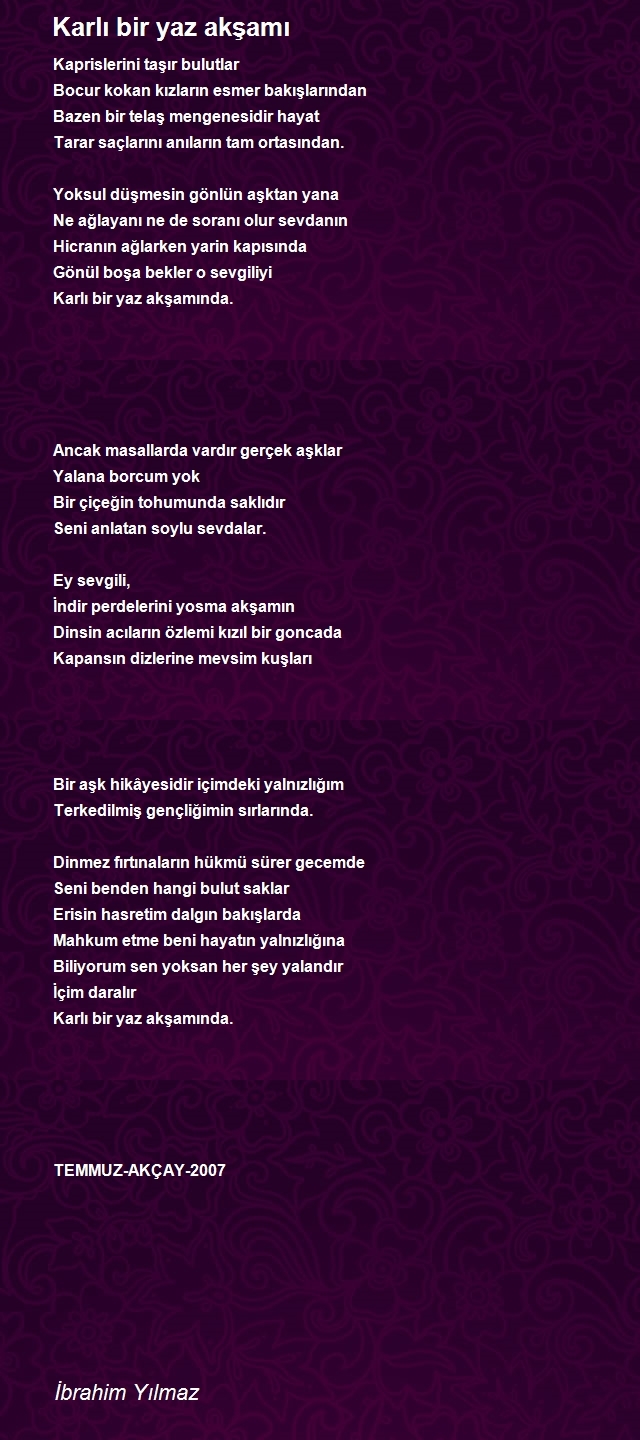 Karlı bir yaz akşamı

Kaprislerini taşır bulutlar
Bocur kokan kızların esmer bakışlarından
Bazen bir telaş mengenesidir hayat
Tarar saçlarını anıların tam ortasından.

Yoksul düşmesin gönlün aşktan yana
Ne ağlayanı ne de soranı olur sevdanın
Hicranın ağlarken yarin kapısında
Gönül boşa bekler o sevgiliyi
Karlı bir yaz akşamında.

Ancak masallarda vardır gerçek aşklar
Yalana borcum yok
Bir çiçeğin tohumunda saklıdır
Seni anlatan soylu sevdalar.

Ey sevgili,
İndir perdelerini yosma akşamın
Dinsin acıların özlemi kızıl bir goncada
Kapansın dizlerine mevsim kuşları

Bir aşk hikâyesidir içimdeki yalnızlığım
Terkedilmiş gençliğimin sırlarında.

Dinmez fırtınaların hükmü sürer gecemde
Seni benden hangi bulut saklar
Erisin hasretim dalgın bakışlarda
Mahkum etme beni hayatın yalnızlığına
Biliyorum sen yoksan her şey yalandır
İçim daralır
Karlı bir yaz akşamında.

TEMMUZ-AKÇAY-2007

İbrahim Yılmaz